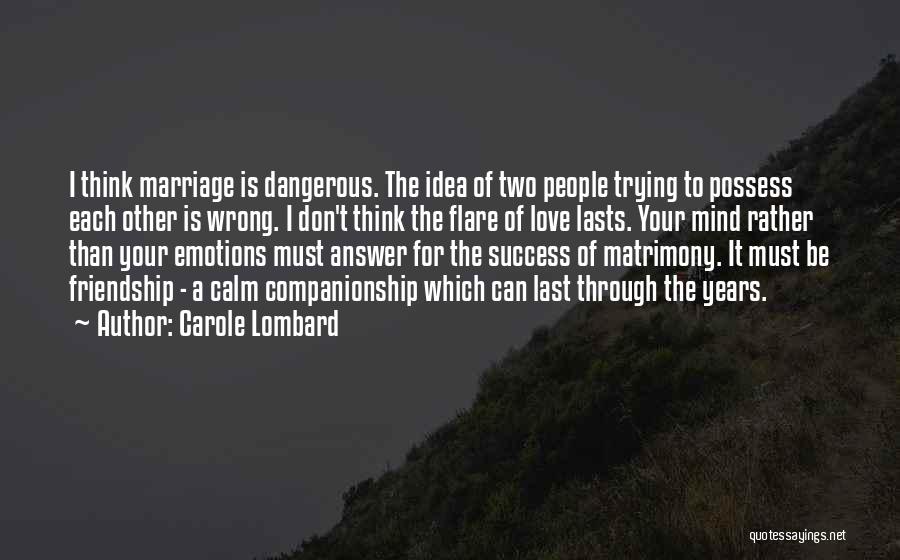 I think marriage is dangerous. The idea of two people trying to possess each other is wrong. I don't think the flare of love lasts. Your mind rather than your emotions must answer for the success of matrimony. It must be friendship - a calm companionship which can last through the years.
~ Author: Carole Lombard

quotessayings.net